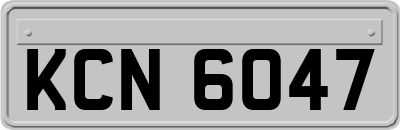 KCN 6047